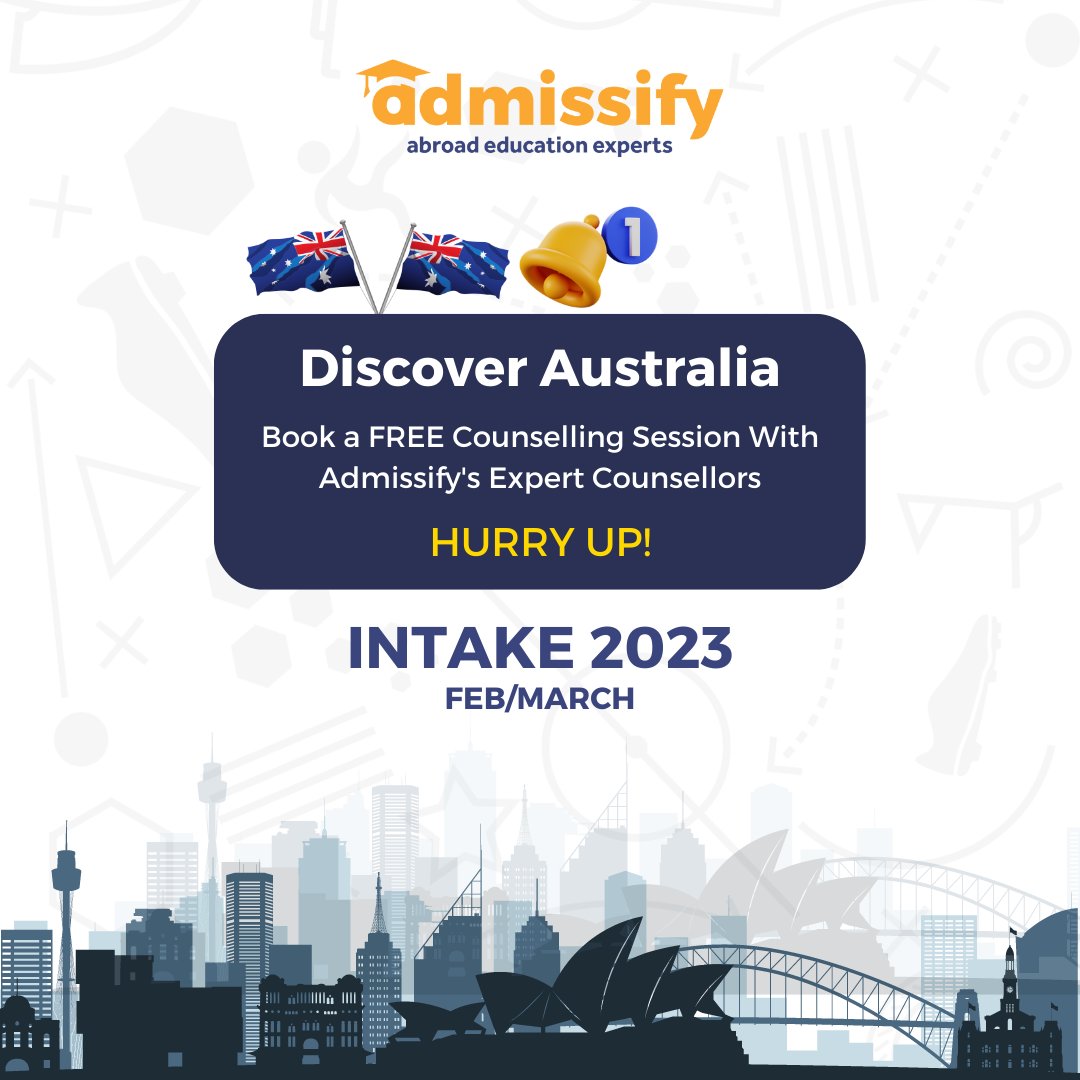 admissify
abroad education experts

1

Discover Australia

Book a FREE Counselling Session With Admissify's Expert Counsellors

HURRY UP!

INTAKE 2023
FEB/MARCH